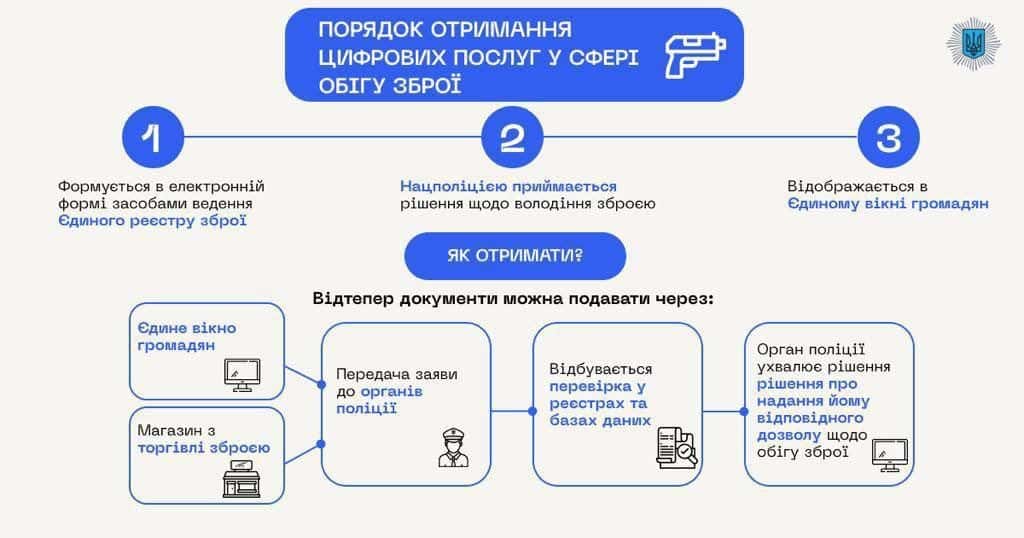 ПОРЯДОК ОТРИМАННЯ ЦИФРОВИХ ПОСЛУГ У СФЕРІ ОБІГУ ЗБРОЇ

1

Формується в електронній формі засобами ведення Єдиного реєстру зброї

2

Нацполіцією приймається рішення щодо володіння зброєю

3

Відображається в Єдиному вікні громадян

ЯК ОТРИМАТИ?

Відтепер документи можна подавати через:

Єдине вікно громадян

Магазин з торгівлі зброєю

Передача заяви до органів поліції

Відбувається перевірка у реєстрах та базах даних

Орган поліції ухвалює рішення рішення про надання йому відповідного дозволу щодо обігу зброї